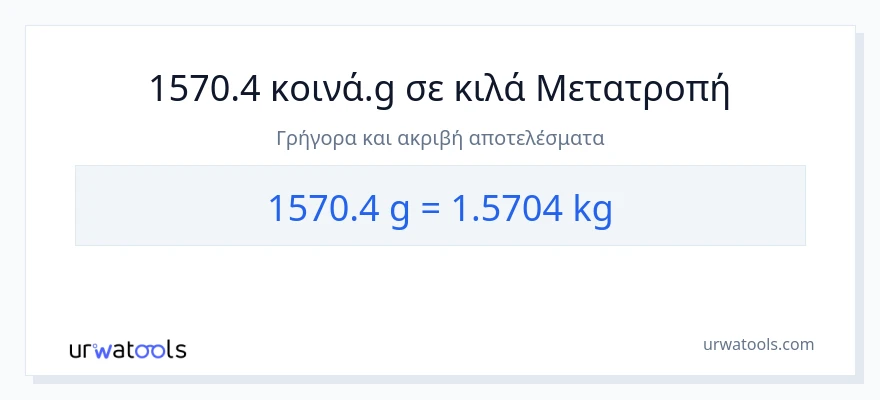 1570.4 κοινά.g σε κιλά Μετατροπή

Γρήγορα και ακριβή αποτελέσματα

1570.4 g = 1.5704 kg

urwatools

urwatools.com